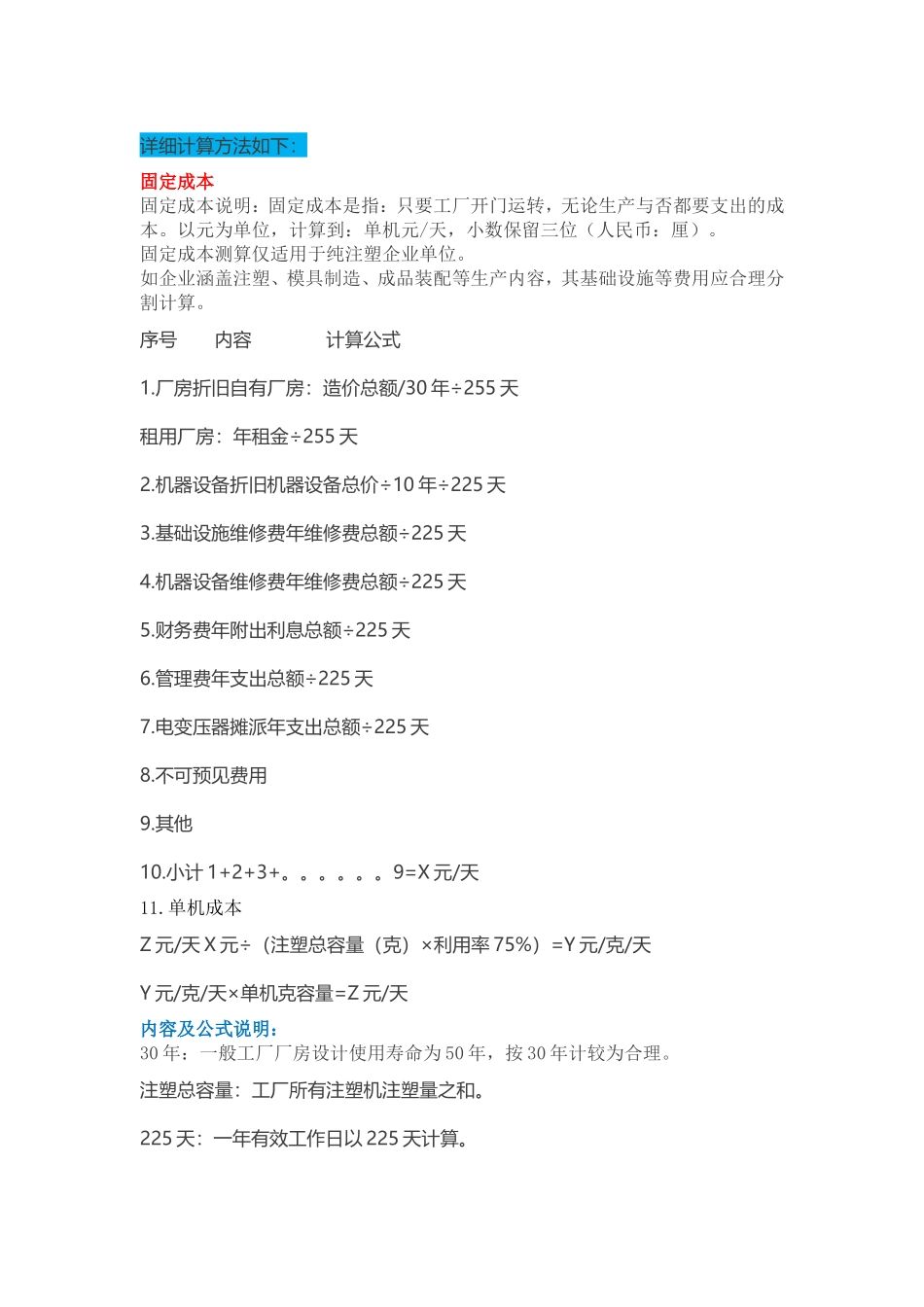 详细计算方法如下：

固定成本

固定成本说明：固定成本是指：只要工厂开门运转，无论生产与否都要支出的成本。以元为单位，计算到：单机元/天，小数保留三位（人民币：厘）。

固定成本测算仅适用于纯注塑企业单位。

如企业涵盖注塑、模具制造、成品装配等生产内容，其基础设施等费用应合理分割计算。

序号　内容　计算公式

1.厂房折旧自有厂房：造价总额/30 年÷255 天

租用厂房：年租金÷255 天

2.机器设备折旧机器设备总价÷10 年÷225 天

3.基础设施维修费年维修费总额÷225 天

4.机器设备维修费年维修费总额÷225 天

5.财务费年附出利息总额÷225 天

6.管理费年支出总额÷225 天

7.电变压器摊派年支出总额÷225 天

8.不可预见费用

9.其他

10.小计 1+2+3+。。。。。。9=X 元/天

11. 单机成本

Z 元/天 X 元÷（注塑总容量（克）×利用率 75%）=Y 元/克/天

Y 元/克/天×单机克容量=Z 元/天

内容及公式说明：

30 年：一般工厂厂房设计使用寿命为 50 年，按 30 年计较为合理。

注塑总容量：工厂所有注塑机注塑量之和。

225 天：一年有效工作日以 225 天计算。